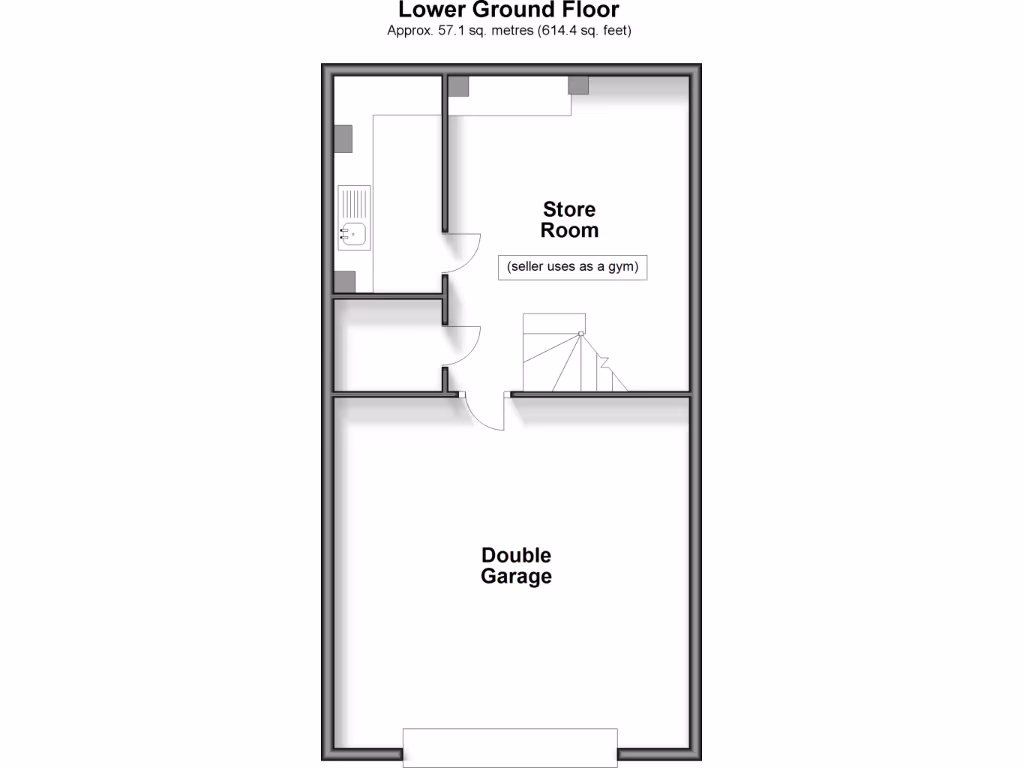 Lower Ground Floor
Approx. 57.1 sq. metres (614.4 sq. feet)

Store Room

(seller uses as a gym)

Double Garage